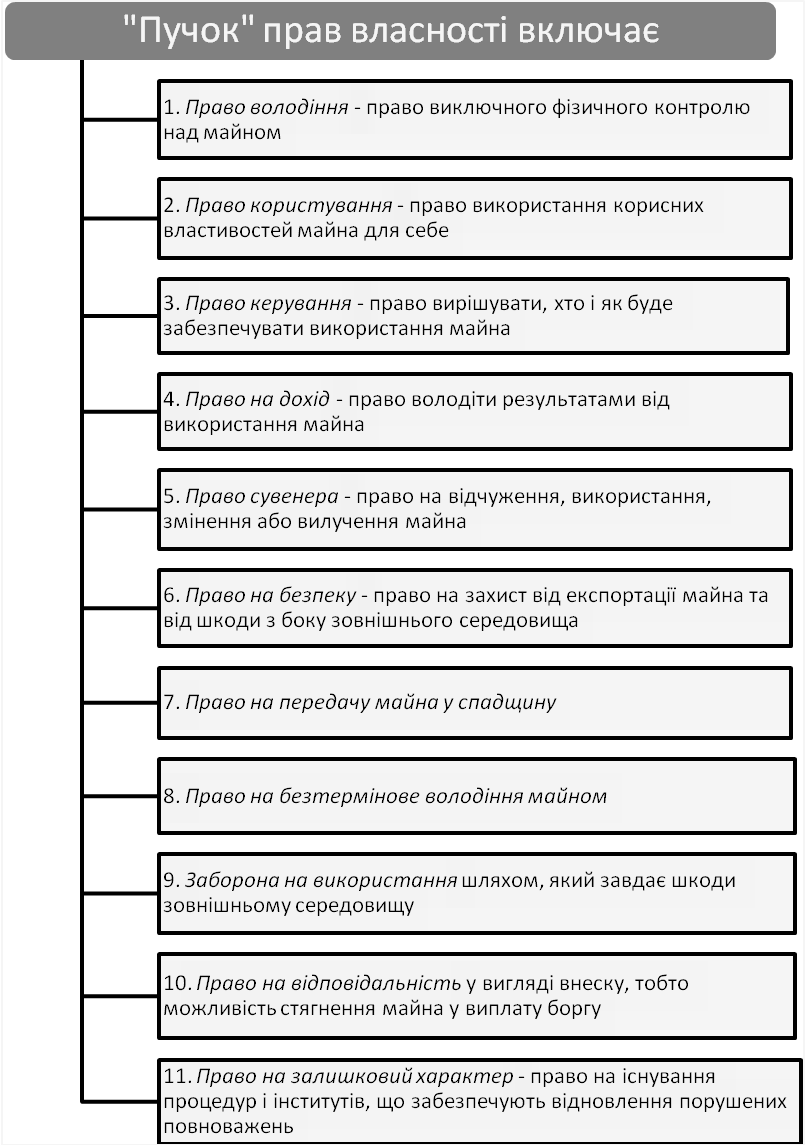 "Пучок" прав власності включає

1. Право володіння - право виключного фізичного контролю над майном

2. Право користування - право використання корисних властивостей майна для себе

3. Право керування - право вирішувати, хто і як буде забезпечувати використання майна

4. Право на дохід - право володіти результатами від використання майна

5. Право сувенера - право на відчуження, використання, змінення або вилучення майна

6. Право на безпеку - право на захист від експортації майна та від шкоди з боку зовнішнього середовища

7. Право на передачу майна у спадщину

8. Право на безтермінове володіння майном

9. Заборона на використання шляхом, який завдає шкоди зовнішньому середовищу

10. Право на відповідальність у вигляді внеску, тобто можливість стягнення майна у виплату боргу

11. Право на залишковий характер - право на існування процедур і інститутів, що забезпечують відновлення порушених повноважень